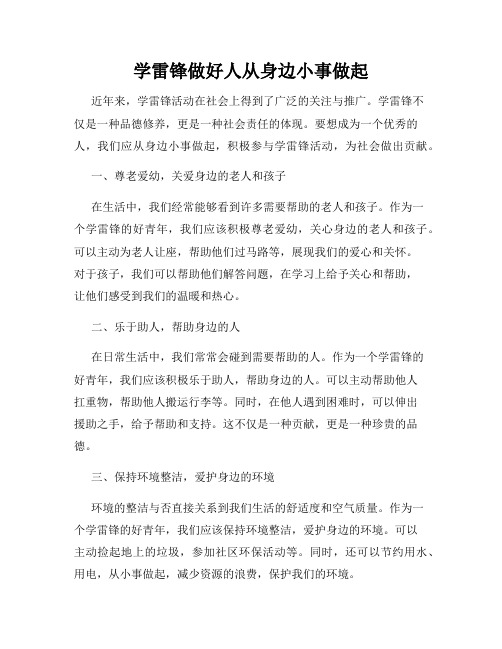 学雷锋做好人从身边小事做起

近年来，学雷锋活动在社会上得到了广泛的关注与推广。学雷锋不仅是一种品德修养，更是一种社会责任的体现。要想成为一个优秀的人，我们应从身边小事做起，积极参与学雷锋活动，为社会做出贡献。

一、尊老爱幼，关爱身边的老人和孩子

在生活中，我们经常能够看到许多需要帮助的老人和孩子。作为一个学雷锋的好青年，我们应该积极尊老爱幼，关心身边的老人和孩子。可以主动为老人让座，帮助他们过马路等，展现我们的爱心和关怀。对于孩子，我们可以帮助他们解答问题，在学习上给予关心和帮助，让他们感受到我们的温暖和热心。

二、乐于助人，帮助身边的人

在日常生活中，我们常常会碰到需要帮助的人。作为一个学雷锋的好青年，我们应该积极乐于助人，帮助身边的人。可以主动帮助他人扛重物，帮助他人搬运行李等。同时，在他人遇到困难时，可以伸出援助之手，给予帮助和支持。这不仅是一种贡献，更是一种珍贵的品德。

三、保持环境整洁，爱护身边的环境

环境的整洁与否直接关系到我们生活的舒适度和空气质量。作为一个学雷锋的好青年，我们应该保持环境整洁，爱护身边的环境。可以主动捡起地上的垃圾，参加社区环保活动等。同时，还可以节约用水、用电，从小事做起，减少资源的浪费，保护我们的环境。